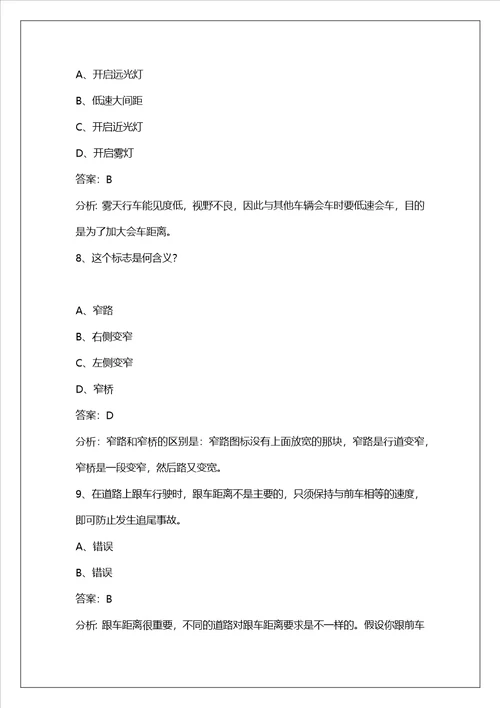 A、开启远光灯

B、低速大间距

C、开启近光灯

D、开启雾灯

答案：B

分析：雾天行车能见度低，视野不良，因此与其他车辆会车时要低速会车，目的是为了加大会车距离。

8、这个标志是何含义？

A、窄路

B、右侧变窄

C、左侧变窄

D、窄桥

答案：D

分析：窄路和窄桥的区别是：窄路图标没有上面放宽的那块，窄路是行道变窄，窄桥是一段变窄，然后路又变宽。

9、在道路上跟车行驶时，跟车距离不是主要的，只须保持与前车相等的速度，即可防止发生追尾事故。

A、错误

B、错误

答案：B

分析：跟车距离很重要，不同的道路对跟车距离要求是不一样的。假设你跟前车